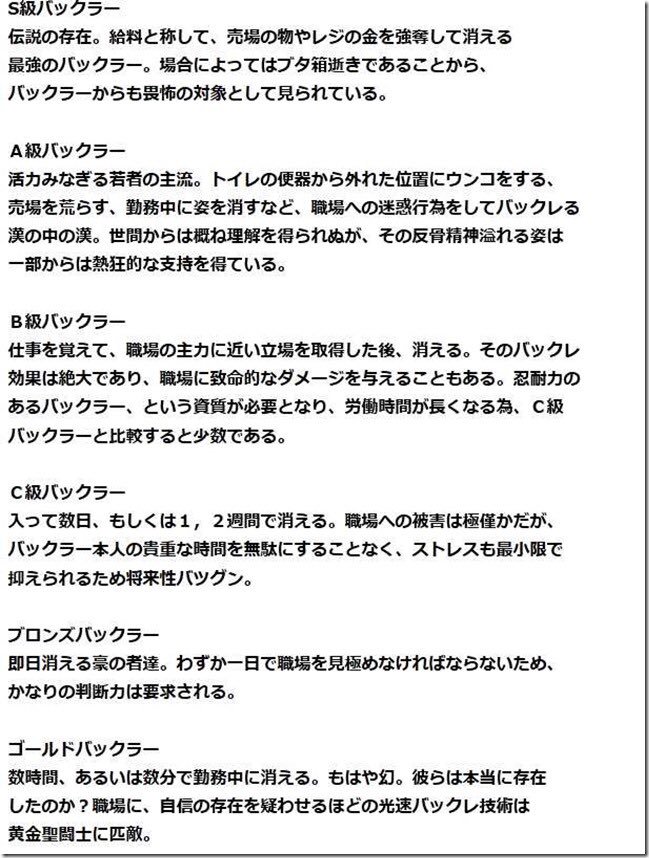 S級バックラー
伝説の存在。給料と称して、売場の物やレジの金を強奪して消える最強のバックラー。場合によってはブタ箱逝きであることから、バックラーからも畏怖の対象として見られている。

A級バックラー
活力みなぎる若者の主流。トイレの便器から外れた位置にウンコをする、売場を荒らす、勤務中に姿を消すなど、職場への迷惑行為をしてバックレる漢の中の漢。世間からは概ね理解を得られぬが、その反骨精神溢れる姿は一部からは熱狂的な支持を得ている。

B級バックラー
仕事を覚えて、職場の主力に近い立場を取得した後、消える。そのバックレ効果は絶大であり、職場に致命的なダメージを与えることもある。忍耐力のあるバックラー、という資質が必要となり、労働時間が長くなる為、C級バックラーと比較すると少数である。

C級バックラー
入って数日、もしくは１，２週間で消える。職場への被害は極僅かだが、バックラー本人の貴重な時間を無駄にすることなく、ストレスも最小限で抑えられるため将来性バツグン。

ブロンズバックラー
即日消える豪の者達。わずか一日で職場を見極めなければならないため、かなりの判断力は要求される。

ゴールドバックラー
数時間、あるいは数分で勤務中に消える。もはや幻。彼らは本当に存在したのか？職場に、自信の存在を疑わせるほどの光速バックレ技術は黄金聖闘士に匹敵。